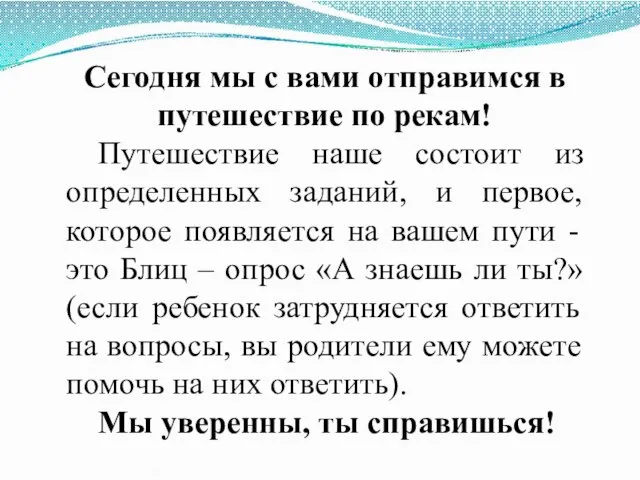 Сегодня мы с вами отправимся в путешествие по рекам!

Путешествие наше состоит из определенных заданий, и первое, которое появляется на вашем пути - это Блиц – опрос «А знаешь ли ты?» (если ребенок затрудняется ответить на вопросы, вы родители ему можете помочь на них ответить).

Мы уверенны, ты справишься!